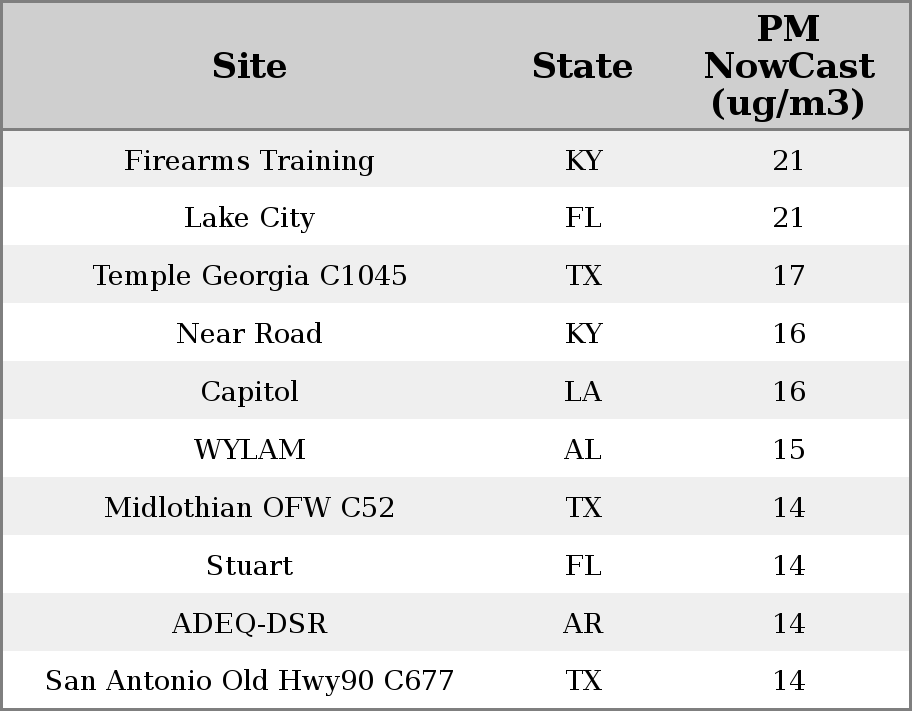 | Site | State | PM NowCast (ug/m3) |
|---|---|---|
| Firearms Training | KY | 21 |
| Lake City | FL | 21 |
| Temple Georgia C1045 | TX | 17 |
| Near Road | KY | 16 |
| Capitol | LA | 16 |
| WYLAM | AL | 15 |
| Midlothian OFW C52 | TX | 14 |
| Stuart | FL | 14 |
| ADEQ-DSR | AR | 14 |
| San Antonio Old Hwy90 C677 | TX | 14 |